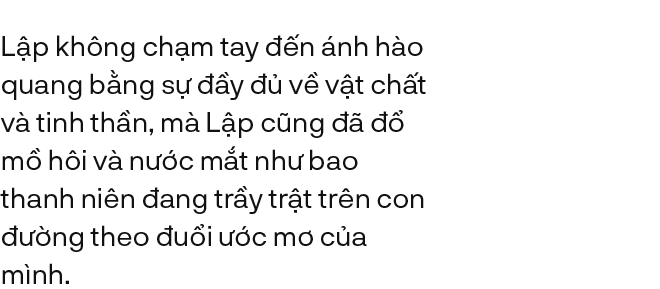 Lập không chạm tay đến ánh hào quang bằng sự đầy đủ về vật chất và tinh thần, mà Lập cũng đã đổ mồ hôi và nước mắt như bao thanh niên đang trầy trật trên con đường theo đuổi ước mơ của mình.